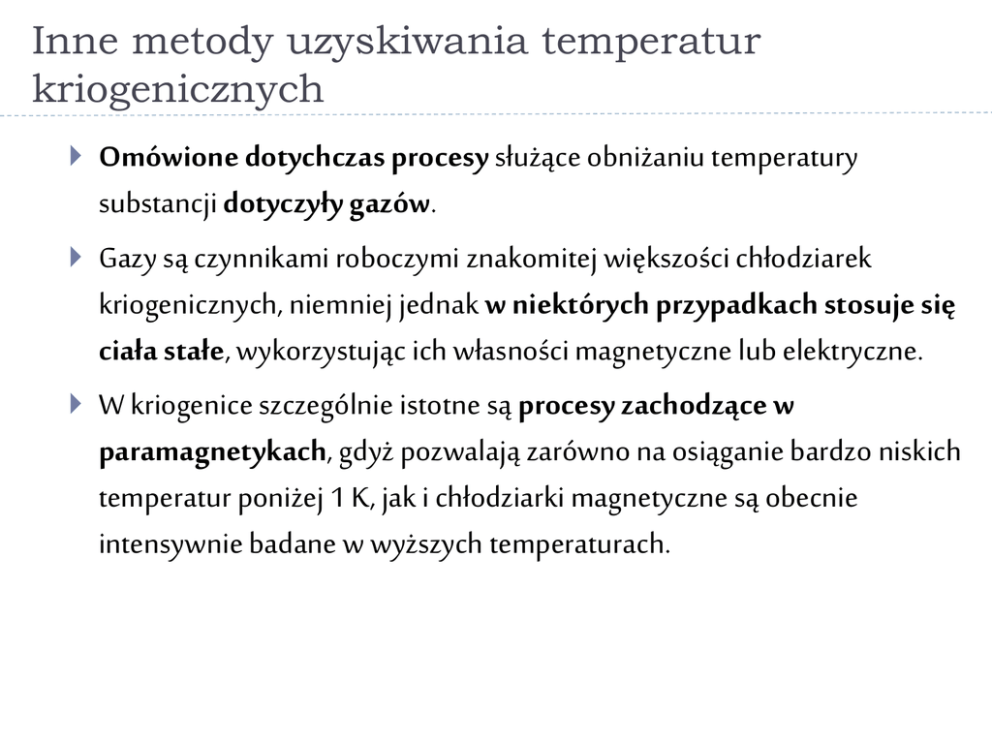 Inne metody uzyskiwania temperatur kriogenicznych

Omówione dotychczas procesy służące obniżaniu temperatury substancji dotyczyły gazów.

Gazy są czynnikami roboczymi znakomitej większości chłodziarek kriogenicznych, niemniej jednak w niektórych przypadkach stosuje się ciała stałe, wykorzystując ich własności magnetyczne lub elektryczne.

W kriogenice szczególnie istotne są procesy zachodzące w paramagnetykach, gdyż pozwalają zarówno na osiąganie bardzo niskich temperatur poniżej 1 K, jak i chłodziarki magnetyczne są obecnie intensywnie badane w wyższych temperaturach.